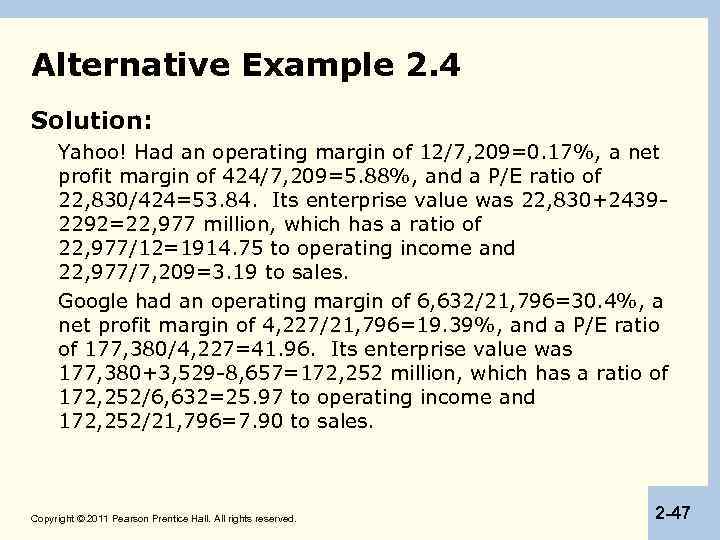 Alternative Example 2.4

Solution:

Yahoo! Had an operating margin of 12/7,209=0.17%, a net profit margin of 424/7,209=5.88%, and a P/E ratio of 22,830/424=53.84. Its enterprise value was 22,830+2439-2292=22,977 million, which has a ratio of 22,977/12=1914.75 to operating income and 22,977/7,209=3.19 to sales.

Google had an operating margin of 6,632/21,796=30.4%, a net profit margin of 4,227/21,796=19.39%, and a P/E ratio of 177,380/4,227=41.96. Its enterprise value was 177,380+3,529-8,657=172,252 million, which has a ratio of 172,252/6,632=25.97 to operating income and 172,252/21,796=7.90 to sales.

Copyright © 2011 Pearson Prentice Hall. All rights reserved.

2-47